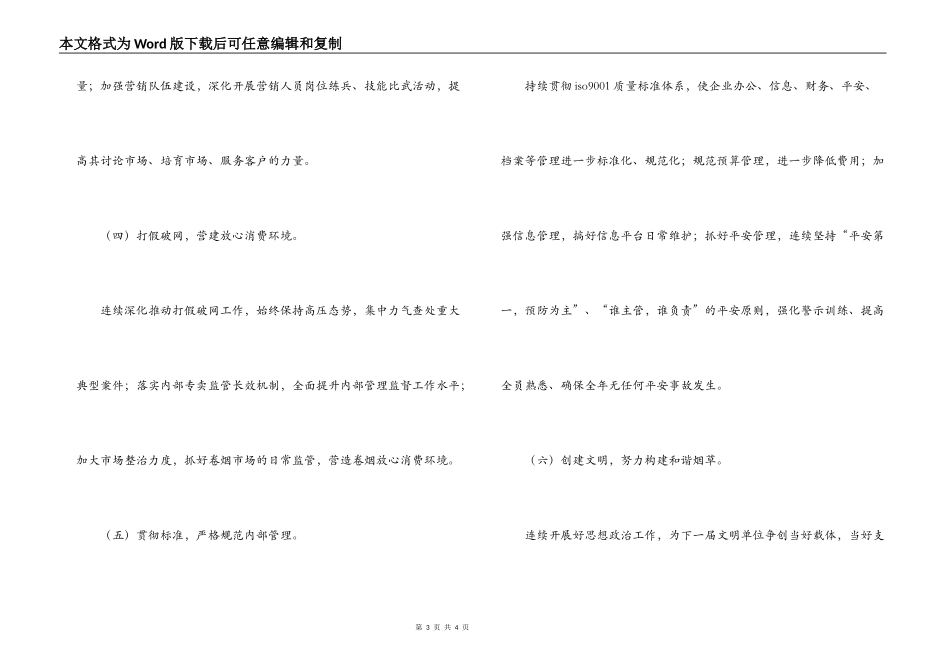 本文格式为Word版下载后可任意编辑和复制

量；加强营销队伍建设，深化开展营销人员岗位练兵、技能比武活动，提高其讨论市场、培育市场、服务客户的力量。

（四）打假破网，营建放心消费环境。

连续深化推动打假破网工作，始终保持高压态势，集中力气查处重大典型案件；落实内部专卖监管长效机制，全面提升内部管理监督工作水平；加大市场整治力度，抓好卷烟市场的日常监管，营造卷烟放心消费环境。

（五）贯彻标准，严格规范内部管理。

持续贯彻iso9001质量标准体系，使企业办公、信息、财务、平安、档案等管理进一步标准化、规范化；规范预算管理，进一步降低费用；加强信息管理，搞好信息平台日常维护；抓好平安管理，连续坚持“平安第一，预防为主”、“谁主管，谁负责”的平安原则，强化警示训练、提高全员熟悉、确保全年无任何平安事故发生。

（六）创建文明，努力构建和谐烟草。

连续开展好思想政治工作，为下一届文明单位争创当好载体，当好支

第 3 页 共 4 页